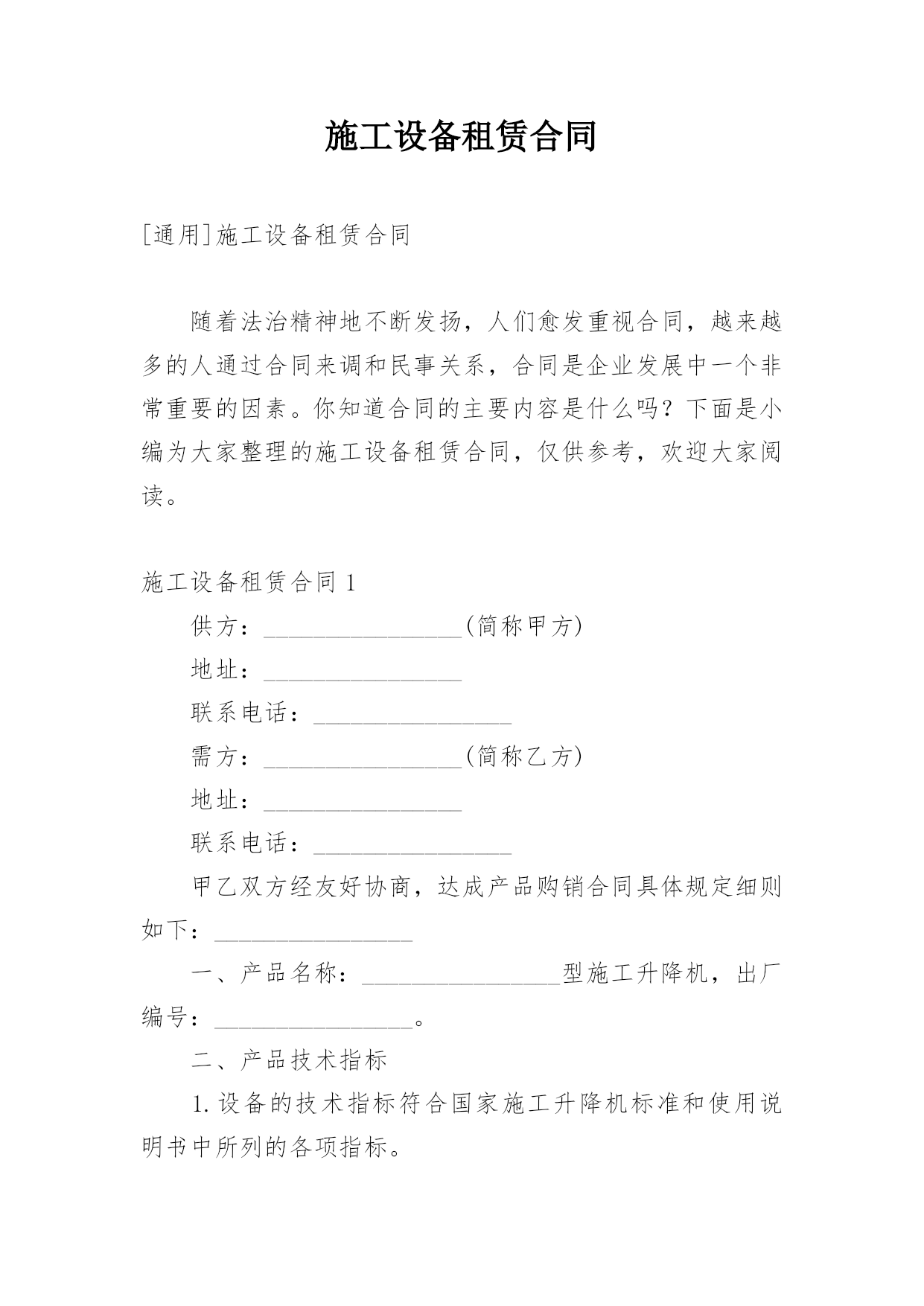 施工设备租赁合同

[通用]施工设备租赁合同

随着法治精神地不断发扬，人们愈发重视合同，越来越多的人通过合同来调和民事关系，合同是企业发展中一个非常重要的因素。你知道合同的主要内容是什么吗？下面是小编为大家整理的施工设备租赁合同，仅供参考，欢迎大家阅读。

施工设备租赁合同 1

供方：________________(简称甲方)

地址：________________

联系电话：________________

需方：________________(简称乙方)

地址：________________

联系电话：________________

甲乙双方经友好协商，达成产品购销合同具体规定细则如下：________________

一、产品名称：________________型施工升降机，出厂编号：________________。

二、产品技术指标

1.设备的技术指标符合国家施工升降机标准和使用说明书中所列的各项指标。